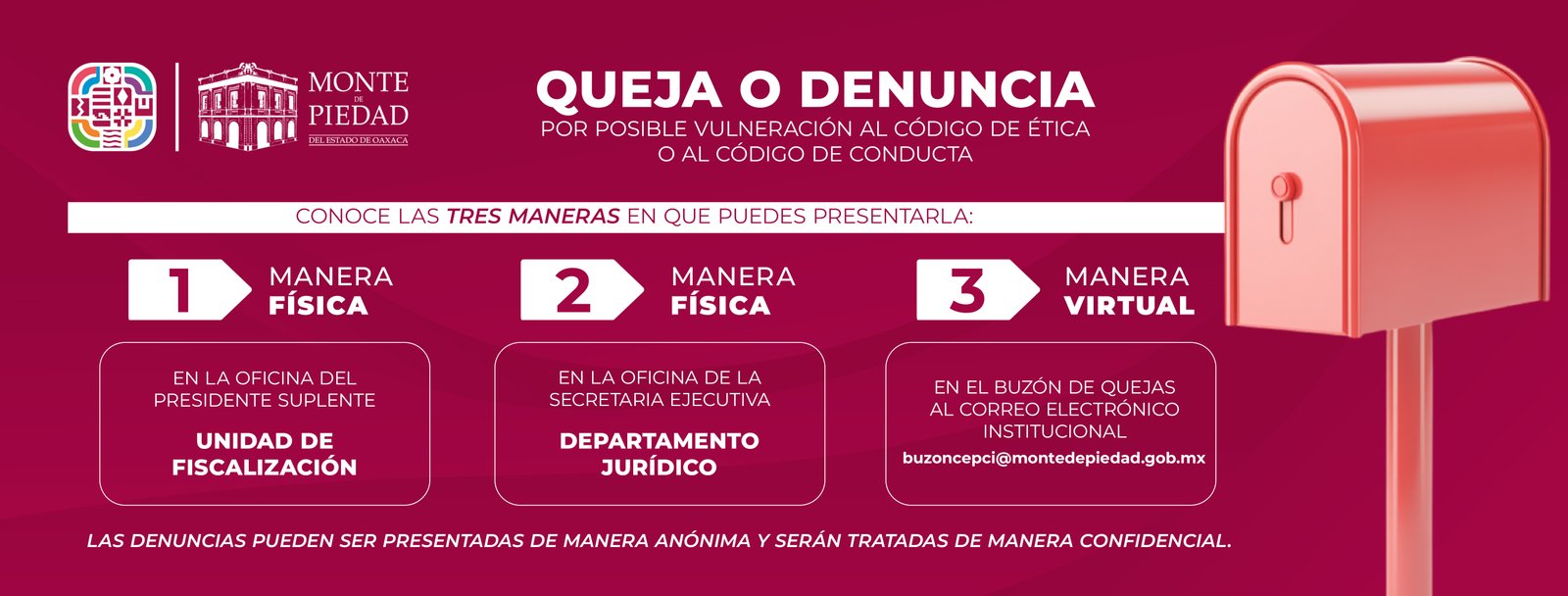 MONTE DE PIEDAD
DEL ESTADO DE OAXACA

QUEJA O DENUNCIA
POR POSIBLE VULNERACIÓN AL CÓDIGO DE ÉTICA O AL CÓDIGO DE CONDUCTA

CONOCE LAS TRES MANERAS EN QUE PUEDES PRESENTARLA:

1
MANERA
FÍSICA

EN LA OFICINA DEL PRESIDENTE SUPLENTE

UNIDAD DE FISCALIZACIÓN

2
MANERA
FÍSICA

EN LA OFICINA DE LA SECRETARIA EJECUTIVA

DEPARTAMENTO JURÍDICO

3
MANERA
VIRTUAL

EN EL BUZÓN DE QUEJAS AL CORREO ELECTRÓNICO INSTITUCIONAL

buzoncepci@montedepiedad.gob.mx

LAS DENUNCIAS PUEDEN SER PRESENTADAS DE MANERA ANÓNIMA Y SERÁN TRATADAS DE MANERA CONFIDENCIAL.